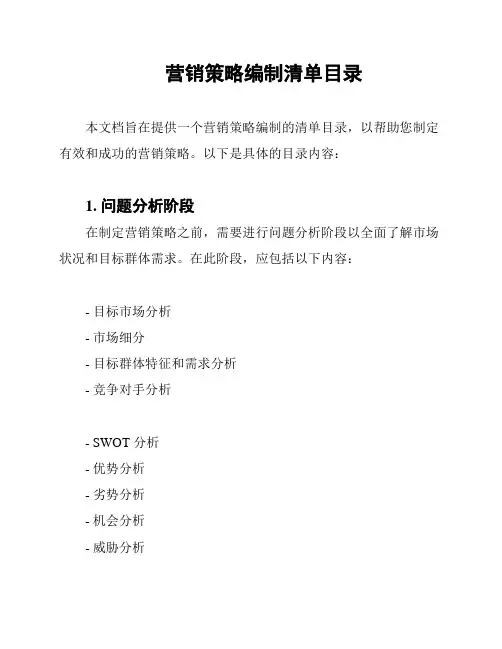 营销策略编制清单目录

本文档旨在提供一个营销策略编制的清单目录，以帮助您制定有效和成功的营销策略。以下是具体的目录内容：

1. 问题分析阶段

在制定营销策略之前，需要进行问题分析阶段以全面了解市场状况和目标群体需求。在此阶段，应包括以下内容：

- 目标市场分析
- 市场细分
- 目标群体特征和需求分析
- 竞争对手分析

- SWOT 分析
- 优势分析
- 劣势分析
- 机会分析
- 威胁分析